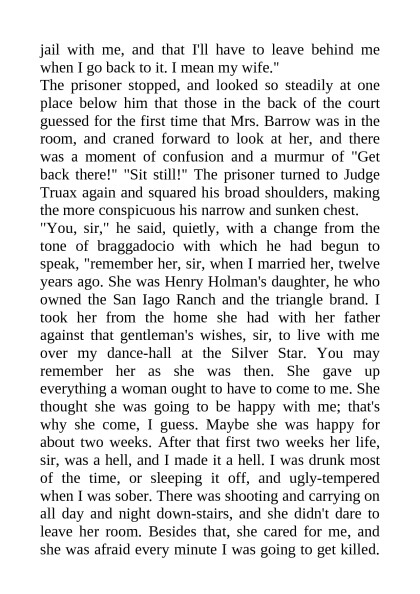 jail with me, and that I'll have to leave behind me when I go back to it. I mean my wife."

The prisoner stopped, and looked so steadily at one place below him that those in the back of the court guessed for the first time that Mrs. Barrow was in the room, and craned forward to look at her, and there was a moment of confusion and a murmur of "Get back there!" "Sit still!" The prisoner turned to Judge Truax again and squared his broad shoulders, making the more conspicuous his narrow and sunken chest.

"You, sir," he said, quietly, with a change from the tone of braggadocio with which he had begun to speak, "remember her, sir, when I married her, twelve years ago. She was Henry Holman's daughter, he who owned the San Iago Ranch and the triangle brand. I took her from the home she had with her father against that gentleman's wishes, sir, to live with me over my dance-hall at the Silver Star. You may remember her as she was then. She gave up everything a woman ought to have to come to me. She thought she was going to be happy with me; that's why she come, I guess. Maybe she was happy for about two weeks. After that first two weeks her life, sir, was a hell, and I made it a hell. I was drunk most of the time, or sleeping it off, and ugly-tempered when I was sober. There was shooting and carrying on all day and night down-stairs, and she didn't dare to leave her room. Besides that, she cared for me, and she was afraid every minute I was going to get killed.